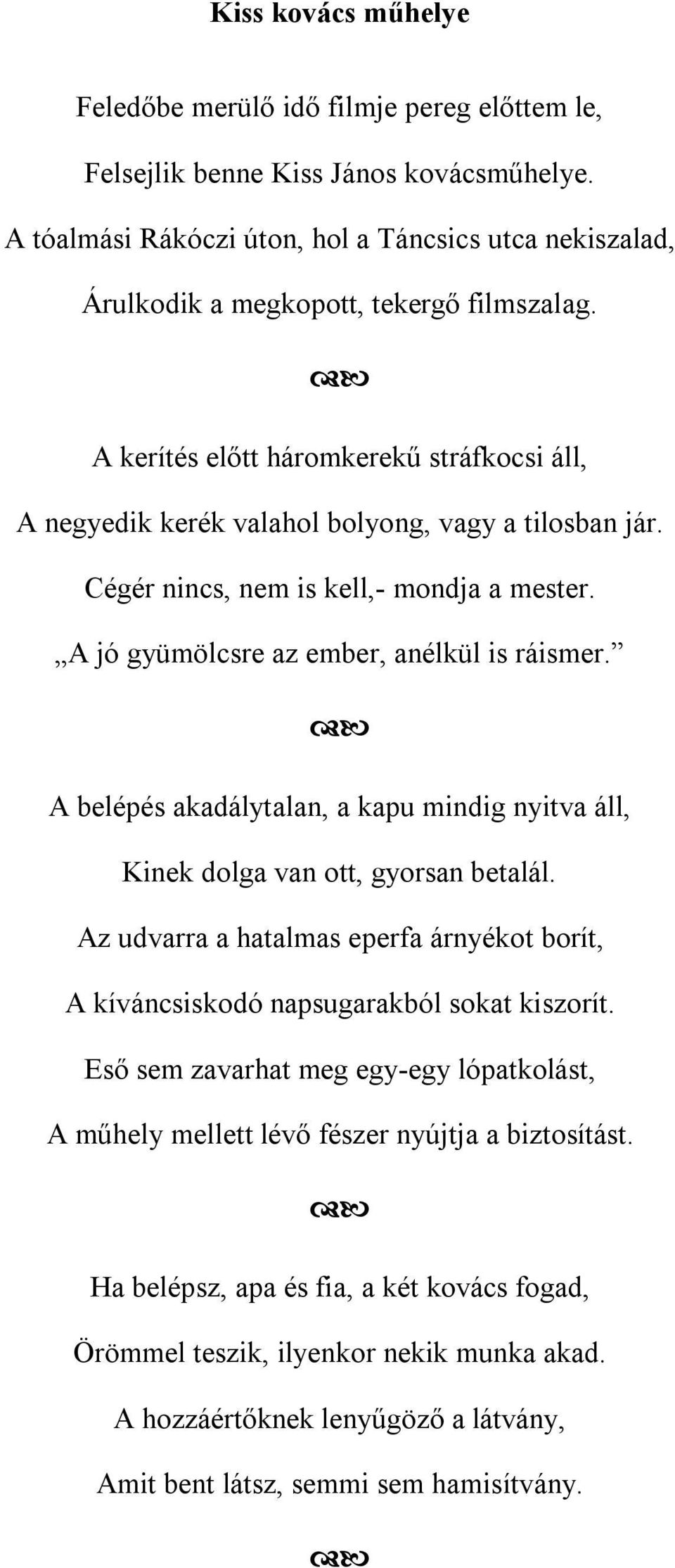 Kiss kovács műhelye

Feledőbe merülő idő filmje pereg előttem le,

Felsejlik benne Kiss János kovácsműhelye.

A tóalmási Rákóczi úton, hol a Táncsics utca nekiszalad,

Árulkodik a megkopott, tekergő filmszalag.

A kerítés előtt háromkerekű stráfkocsi áll,

A negyedik kerék valahol bolyong, vagy a tilosban jár.

Cégér nincs, nem is kell,- mondja a mester.

„A jó gyümölcsre az ember, anélkül is ráismer.”

A belépés akadálytalan, a kapu mindig nyitva áll,

Kinek dolga van ott, gyorsan betalál.

Az udvarra a hatalmas eperfa árnyékot borít,

A kíváncsiskodó napsugarakból sokat kiszorít.

Eső sem zavarhat meg egy-egy lópatkolást,

A műhely mellett lévő fészer nyújtja a biztosítást.

Ha belépsz, apa és fia, a két kovács fogad,

Örömmel teszik, ilyenkor nekik munka akad.

A hozzáértőknek lenyűgöző a látvány,

Amit bent látsz, semmi sem hamisítvány.